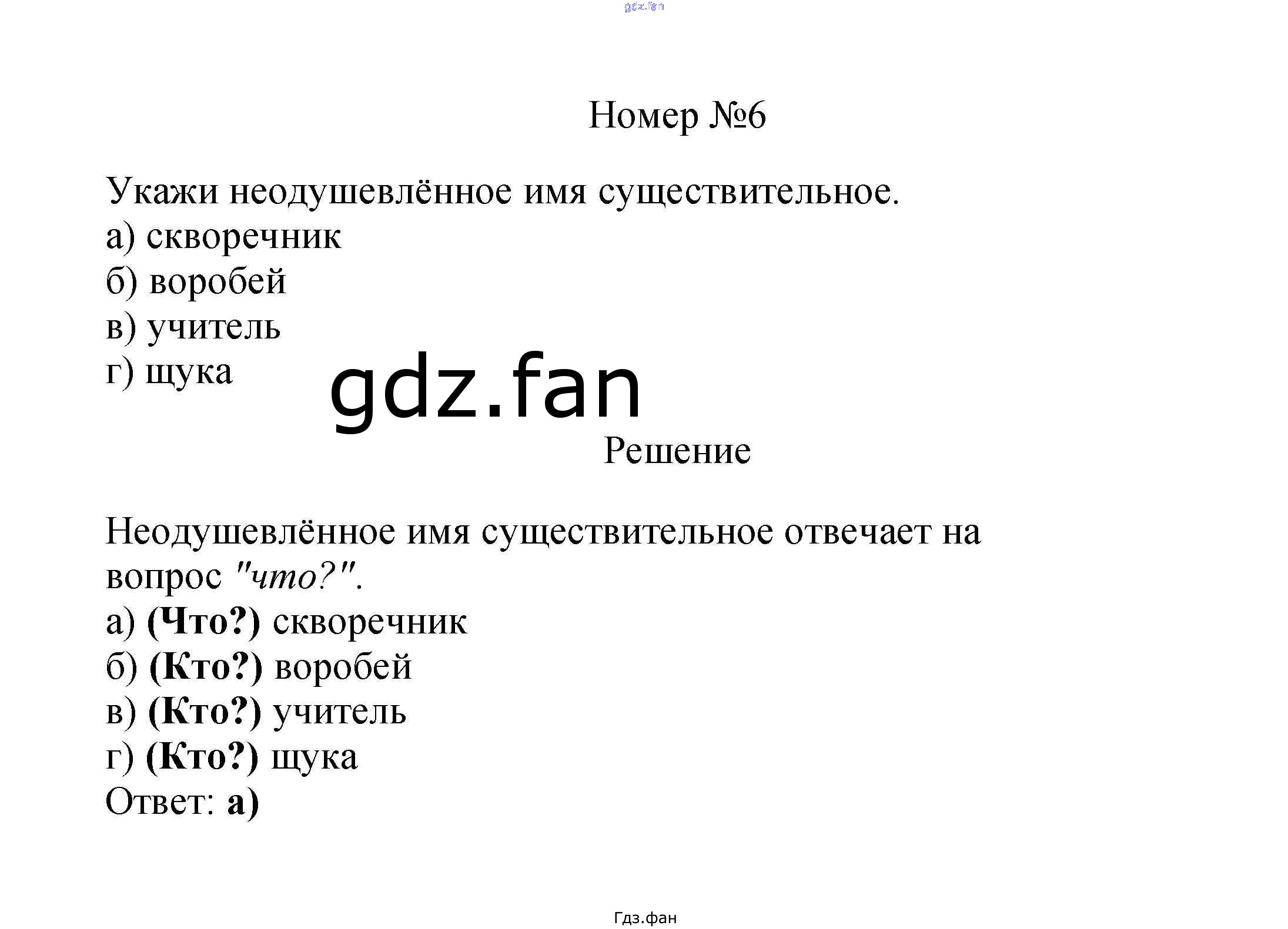 gdz.fan

Номер №6

Укажи неодушевлённое имя существительное.
а) скворечник
б) воробей
в) учитель
г) щука

gdz.fan

Решение

Неодушевлённое имя существительное отвечает на вопрос "что?".
а) (Что?) скворечник
б) (Кто?) воробей
в) (Кто?) учитель
г) (Кто?) щука
Ответ: а)

Гдз.фан